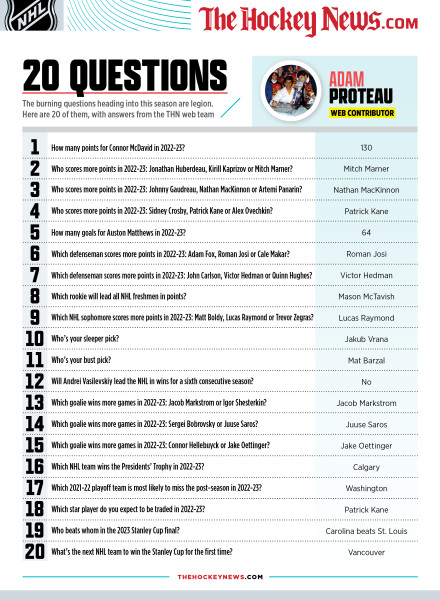 NHL

The Hockey News.com

20 QUESTIONS

The burning questions heading into this season are legion. Here are 20 of them, with answers from the THN web team

ADAM PROTEAU
WEB CONTRIBUTOR

| | | |
|---|---|---|
| 1 | How many points for Connor McDavid in 2022-23? | 130 |
| 2 | Who scores more points in 2022-23: Jonathan Huberdeau, Kirill Kaprizov or Mitch Marner? | Mitch Marner |
| 3 | Who scores more points in 2022-23: Johnny Gaudreau, Nathan MacKinnon or Artemi Panarin? | Nathan MacKinnon |
| 4 | Who scores more points in 2022-23: Sidney Crosby, Patrick Kane or Alex Ovechkin? | Patrick Kane |
| 5 | How many goals for Auston Matthews in 2022-23? | 64 |
| 6 | Which defenseman scores more points in 2022-23: Adam Fox, Roman Josi or Cale Makar? | Roman Josi |
| 7 | Which defenseman scores more points in 2022-23: John Carlson, Victor Hedman or Quinn Hughes? | Victor Hedman |
| 8 | Which rookie will lead all NHL freshmen in points? | Mason McTavish |
| 9 | Which NHL sophomore scores more points in 2022-23: Matt Boldy, Lucas Raymond or Trevor Zegras? | Lucas Raymond |
| 10 | Who's your sleeper pick? | Jakub Vrana |
| 11 | Who's your bust pick? | Mat Barzal |
| 12 | Will Andrei Vasilevskiy lead the NHL in wins for a sixth consecutive season? | No |
| 13 | Which goalie wins more games in 2022-23: Jacob Markstrom or Igor Shesterkin? | Jacob Markstrom |
| 14 | Which goalie wins more games in 2022-23: Sergei Bobrovsky or Juuse Saros? | Juuse Saros |
| 15 | Which goalie wins more games in 2022-23: Connor Hellebuyck or Jake Oettinger? | Jake Oettinger |
| 16 | Which NHL team wins the Presidents' Trophy in 2022-23? | Calgary |
| 17 | Which 2021-22 playoff team is most likely to miss the post-season in 2022-23? | Washington |
| 18 | Which star player do you expect to be traded in 2022-23? | Patrick Kane |
| 19 | Who beats whom in the 2023 Stanley Cup final? | Carolina beats St. Louis |
| 20 | What's the next NHL team to win the Stanley Cup for the first time? | Vancouver |

THEHOCKEYNEWS.COM